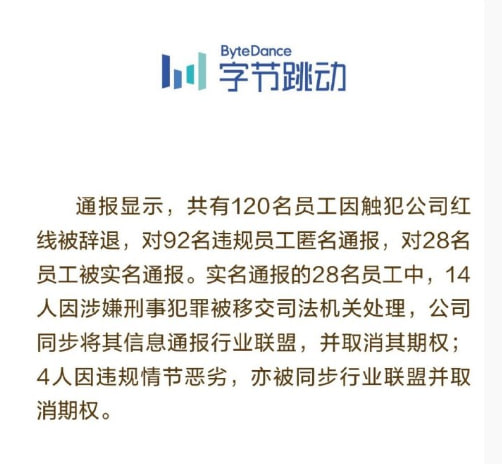 ByteDance
字节跳动

通报显示，共有120名员工因触犯公司红线被辞退，对92名违规员工匿名通报，对28名员工被实名通报。实名通报的28名员工中，14人因涉嫌刑事犯罪被移交司法机关处理，公司同步将其信息通报行业联盟，并取消其期权；4人因违规情节恶劣，亦被同步行业联盟并取消期权。